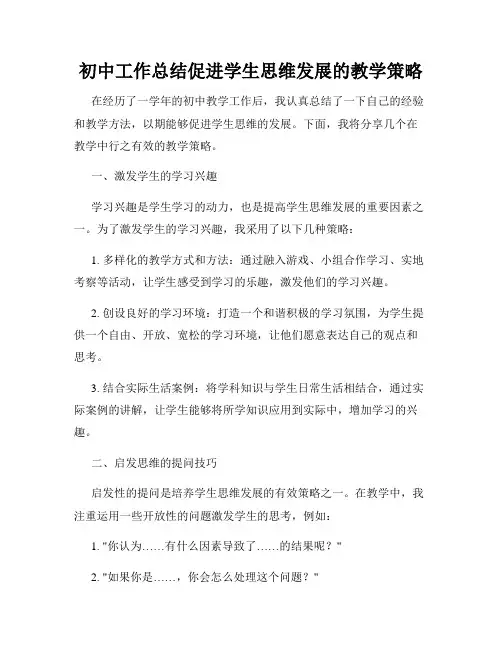 初中工作总结促进学生思维发展的教学策略

在经历了一学年的初中教学工作后，我认真总结了一下自己的经验和教学方法，以期能够促进学生思维的发展。下面，我将分享几个在教学中行之有效的教学策略。

一、激发学生的学习兴趣

学习兴趣是学生学习的动力，也是提高学生思维发展的重要因素之一。为了激发学生的学习兴趣，我采用了以下几种策略：

1. 多样化的教学方式和方法：通过融入游戏、小组合作学习、实地考察等活动，让学生感受到学习的乐趣，激发他们的学习兴趣。

2. 创设良好的学习环境：打造一个和谐积极的学习氛围，为学生提供一个自由、开放、宽松的学习环境，让他们愿意表达自己的观点和思考。

3. 结合实际生活案例：将学科知识与学生日常生活相结合，通过实际案例的讲解，让学生能够将所学知识应用到实际中，增加学习的兴趣。

二、启发思维的提问技巧

启发性的提问是培养学生思维发展的有效策略之一。在教学中，我注重运用一些开放性的问题激发学生的思考，例如：

1. "你认为……有什么因素导致了……的结果呢？"

2. "如果你是……，你会怎么处理这个问题？"